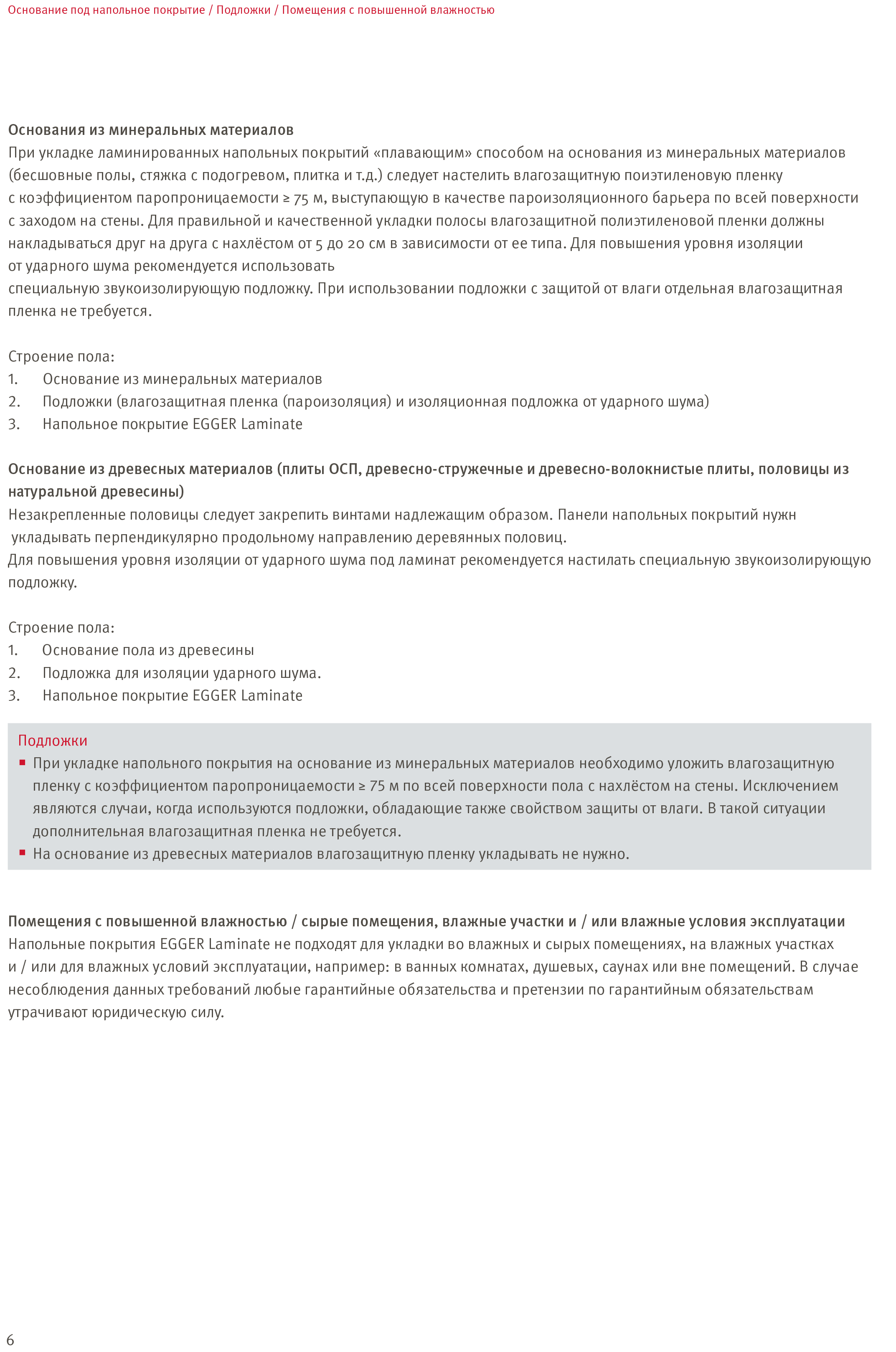 Основание под напольное покрытие / Подложки / Помещения с повышенной влажностью

Основания из минеральных материалов
При укладке ламинированных напольных покрытий «плавающим» способом на основания из минеральных материалов (бесшовные полы, стяжка с подогревом, плитка и т.д.) следует настелить влагозащитную поиэтиленовую пленку с коэффициентом паропроницаемости ≥ 75 м, выступающую в качестве пароизоляционного барьера по всей поверхности с заходом на стены. Для правильной и качественной укладки полосы влагозащитной полиэтиленовой пленки должны накладываться друг на друга с нахлёстом от 5 до 20 см в зависимости от ее типа. Для повышения уровня изоляции от ударного шума рекомендуется использовать
специальную звукоизолирующую подложку. При использовании подложки с защитой от влаги отдельная влагозащитная пленка не требуется.

Строение пола:
1. Основание из минеральных материалов
2. Подложки (влагозащитная пленка (пароизоляция) и изоляционная подложка от ударного шума)
3. Напольное покрытие EGGER Laminate

Основание из древесных материалов (плиты ОСП, древесно-стружечные и древесно-волокнистые плиты, половицы из натуральной древесины)
Незакрепленные половицы следует закрепить винтами надлежащим образом. Панели напольных покрытий нужн укладывать перпендикулярно продольному направлению деревянных половиц.
Для повышения уровня изоляции от ударного шума под ламинат рекомендуется настилать специальную звукоизолирующую подложку.

Строение пола:
1. Основание пола из древесины
2. Подложка для изоляции ударного шума.
3. Напольное покрытие EGGER Laminate

Подложки
▪ При укладке напольного покрытия на основание из минеральных материалов необходимо уложить влагозащитную пленку с коэффициентом паропроницаемости ≥ 75 м по всей поверхности пола с нахлёстом на стены. Исключением являются случаи, когда используются подложки, обладающие также свойством защиты от влаги. В такой ситуации дополнительная влагозащитная пленка не требуется.
▪ На основание из древесных материалов влагозащитную пленку укладывать не нужно.

Помещения с повышенной влажностью / сырые помещения, влажные участки и / или влажные условия эксплуатации
Напольные покрытия EGGER Laminate не подходят для укладки во влажных и сырых помещениях, на влажных участках и / или для влажных условий эксплуатации, например: в ванных комнатах, душевых, саунах или вне помещений. В случае несоблюдения данных требований любые гарантийные обязательства и претензии по гарантийным обязательствам утрачивают юридическую силу.

6